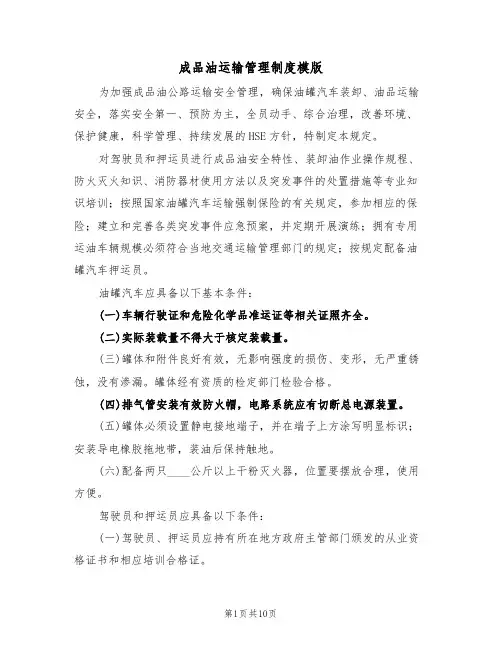 成品油运输管理制度模版

为加强成品油公路运输安全管理，确保油罐汽车装卸、油品运输安全，落实安全第一、预防为主，全员动手、综合治理，改善环境、保护健康，科学管理、持续发展的HSE方针，特制定本规定。

对驾驶员和押运员进行成品油安全特性、装卸油作业操作规程、防火灭火知识、消防器材使用方法以及突发事件的处置措施等专业知识培训；按照国家油罐汽车运输强制保险的有关规定，参加相应的保险；建立和完善各类突发事件应急预案，并定期开展演练；拥有专用运油车辆规模必须符合当地交通运输管理部门的规定；按规定配备油罐汽车押运员。

油罐汽车应具备以下基本条件：

(一)车辆行驶证和危险化学品准运证等相关证照齐全。

(二)实际装载量不得大于核定装载量。

(三)罐体和附件良好有效，无影响强度的损伤、变形，无严重锈蚀，没有渗漏。罐体经有资质的检定部门检验合格。

(四)排气管安装有效防火帽，电路系统应有切断总电源装置。

(五)罐体必须设置静电接地端子，并在端子上方涂写明显标识；安装导电橡胶拖地带，装油后保持触地。

(六)配备两只____公斤以上干粉灭火器，位置要摆放合理，使用方便。

驾驶员和押运员应具备以下条件：

(一)驾驶员、押运员应持有所在地方政府主管部门颁发的从业资格证书和相应培训合格证。

第1页共10页